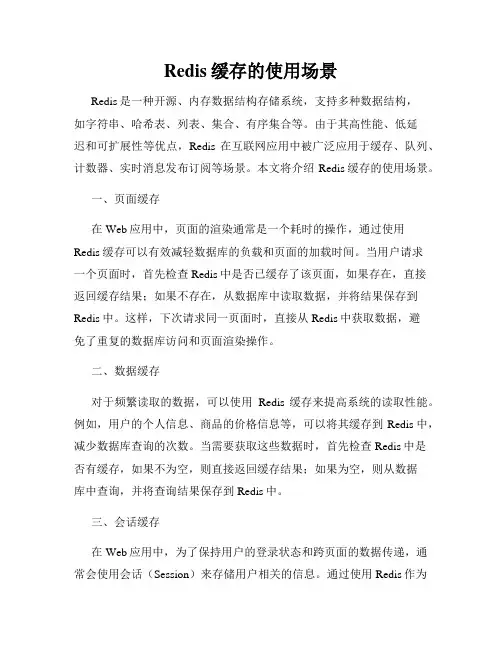 Redis 缓存的使用场景

Redis 是一种开源、内存数据结构存储系统，支持多种数据结构，如字符串、哈希表、列表、集合、有序集合等。由于其高性能、低延迟和可扩展性等优点，Redis 在互联网应用中被广泛应用于缓存、队列、计数器、实时消息发布订阅等场景。本文将介绍 Redis 缓存的使用场景。

一、页面缓存

在 Web 应用中，页面的渲染通常是一个耗时的操作，通过使用 Redis 缓存可以有效减轻数据库的负载和页面的加载时间。当用户请求一个页面时，首先检查 Redis 中是否已缓存了该页面，如果存在，直接返回缓存结果；如果不存在，从数据库中读取数据，并将结果保存到 Redis 中。这样，下次请求同一页面时，直接从 Redis 中获取数据，避免了重复的数据库访问和页面渲染操作。

二、数据缓存

对于频繁读取的数据，可以使用 Redis 缓存来提高系统的读取性能。例如，用户的个人信息、商品的价格信息等，可以将其缓存到 Redis 中，减少数据库查询的次数。当需要获取这些数据时，首先检查 Redis 中是否有缓存，如果不为空，则直接返回缓存结果；如果为空，则从数据库中查询，并将查询结果保存到 Redis 中。

三、会话缓存

在 Web 应用中，为了保持用户的登录状态和跨页面的数据传递，通常会使用会话（Session）来存储用户相关的信息。通过使用 Redis 作为